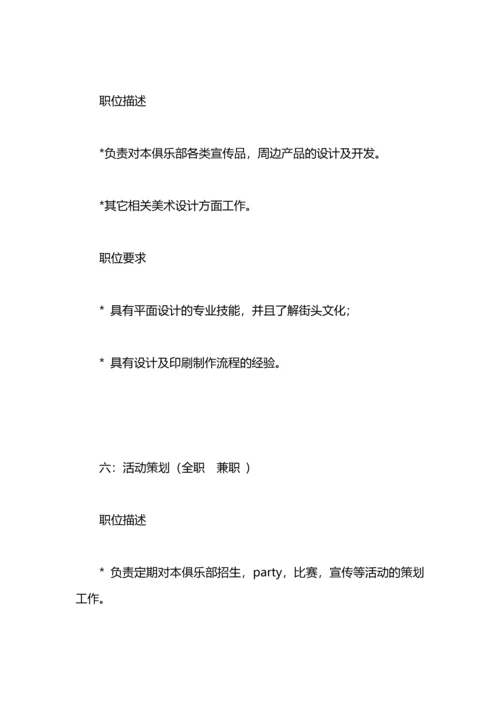 职位描述

*负责对本俱乐部各类宣传品，周边产品的设计及开发。

*其它相关美术设计方面工作。

职位要求

* 具有平面设计的专业技能，并且了解街头文化；

* 具有设计及印刷制作流程的经验。

六：活动策划（全职　兼职 ）

职位描述

* 负责定期对本俱乐部招生，party，比赛，宣传等活动的策划工作。